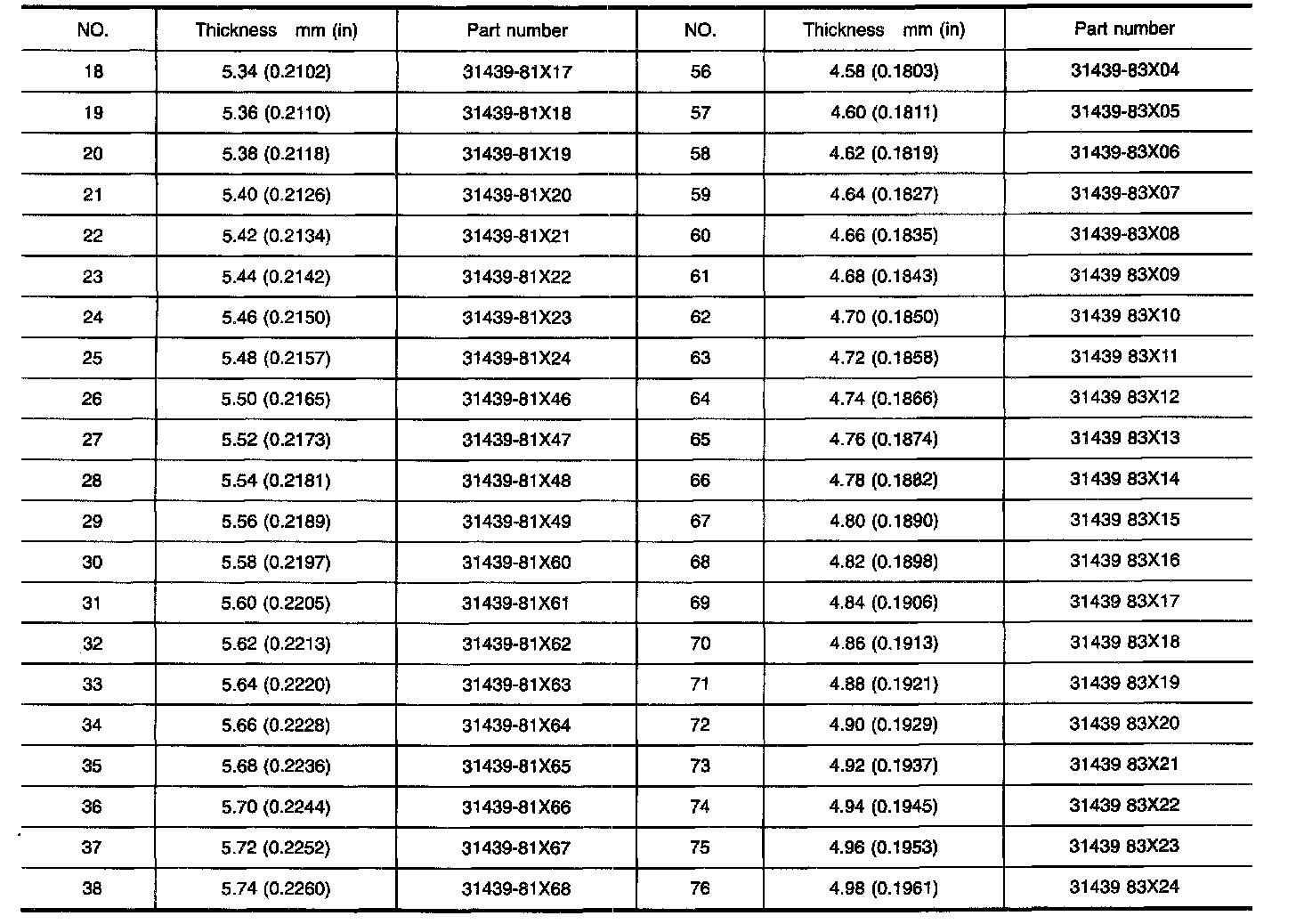 | NO. | Thickness mm (in) | Part number | NO. | Thickness mm (in) | Part number |
|---|---|---|---|---|---|
| 18 | 5.34 (0.2102) | 31439-81X17 | 56 | 4.58 (0.1803) | 31439-83X04 |
| 19 | 5.36 (0.2110) | 31439-81X18 | 57 | 4.60 (0.1811) | 31439-83X05 |
| 20 | 5.38 (0.2118) | 31439-81X19 | 58 | 4.62 (0.1819) | 31439-83X06 |
| 21 | 5.40 (0.2126) | 31439-81X20 | 59 | 4.64 (0.1827) | 31439-83X07 |
| 22 | 5.42 (0.2134) | 31439-81X21 | 60 | 4.66 (0.1835) | 31439-83X08 |
| 23 | 5.44 (0.2142) | 31439-81X22 | 61 | 4.68 (0.1843) | 31439 83X09 |
| 24 | 5.46 (0.2150) | 31439-81X23 | 62 | 4.70 (0.1850) | 31439 83X10 |
| 25 | 5.48 (0.2157) | 31439-81X24 | 63 | 4.72 (0.1858) | 31439 83X11 |
| 26 | 5.50 (0.2165) | 31439-81X46 | 64 | 4.74 (0.1866) | 31439 83X12 |
| 27 | 5.52 (0.2173) | 31439-81X47 | 65 | 4.76 (0.1874) | 31439 83X13 |
| 28 | 5.54 (0.2181) | 31439-81X48 | 66 | 4.78 (0.1882) | 31439 83X14 |
| 29 | 5.56 (0.2189) | 31439-81X49 | 67 | 4.80 (0.1890) | 31439 83X15 |
| 30 | 5.58 (0.2197) | 31439-81X60 | 68 | 4.82 (0.1898) | 31439 83X16 |
| 31 | 5.60 (0.2205) | 31439-81X61 | 69 | 4.84 (0.1906) | 31439 83X17 |
| 32 | 5.62 (0.2213) | 31439-81X62 | 70 | 4.86 (0.1913) | 31439 83X18 |
| 33 | 5.64 (0.2220) | 31439-81X63 | 71 | 4.88 (0.1921) | 31439 83X19 |
| 34 | 5.66 (0.2228) | 31439-81X64 | 72 | 4.90 (0.1929) | 31439 83X20 |
| 35 | 5.68 (0.2236) | 31439-81X65 | 73 | 4.92 (0.1937) | 31439 83X21 |
| 36 | 5.70 (0.2244) | 31439-81X66 | 74 | 4.94 (0.1945) | 31439 83X22 |
| 37 | 5.72 (0.2252) | 31439-81X67 | 75 | 4.96 (0.1953) | 31439 83X23 |
| 38 | 5.74 (0.2260) | 31439-81X68 | 76 | 4.98 (0.1961) | 31439 83X24 |